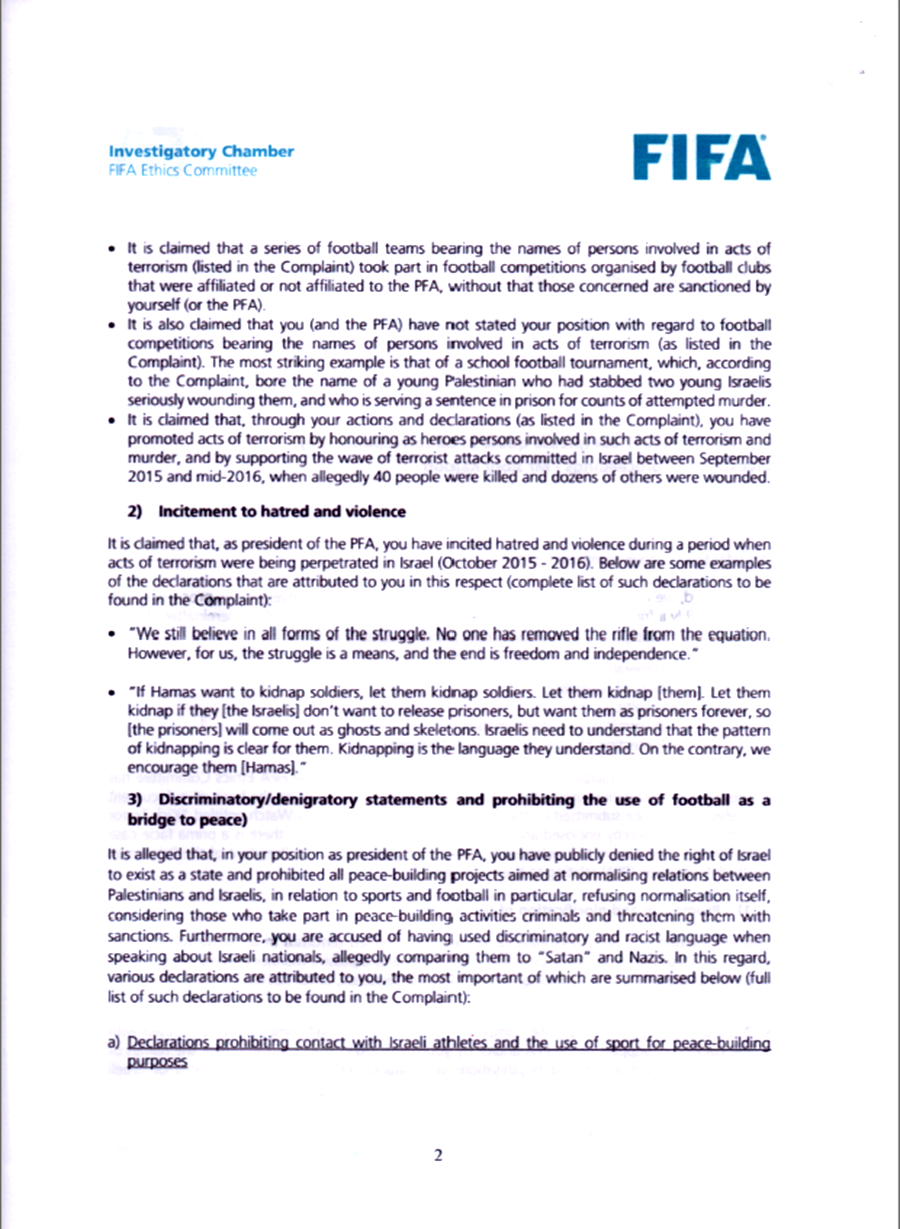 Investigatory Chamber
FIFA Ethics Committee

FIFA

• It is claimed that a series of football teams bearing the names of persons involved in acts of terrorism (listed in the Complaint) took part in football competitions organised by football clubs that were affiliated or not affiliated to the PFA, without that those concerned are sanctioned by yourself (or the PFA).
• It is also claimed that you (and the PFA) have not stated your position with regard to football competitions bearing the names of persons involved in acts of terrorism (as listed in the Complaint). The most striking example is that of a school football tournament, which, according to the Complaint, bore the name of a young Palestinian who had stabbed two young Israelis seriously wounding them, and who is serving a sentence in prison for counts of attempted murder.
• It is claimed that, through your actions and declarations (as listed in the Complaint), you have promoted acts of terrorism by honouring as heroes persons involved in such acts of terrorism and murder, and by supporting the wave of terrorist attacks committed in Israel between September 2015 and mid-2016, when allegedly 40 people were killed and dozens of others were wounded.

2) Incitement to hatred and violence

It is claimed that, as president of the PFA, you have incited hatred and violence during a period when acts of terrorism were being perpetrated in Israel (October 2015 - 2016). Below are some examples of the declarations that are attributed to you in this respect (complete list of such declarations to be found in the Complaint):

• "We still believe in all forms of the struggle. No one has removed the rifle from the equation. However, for us, the struggle is a means, and the end is freedom and independence."

• "If Hamas want to kidnap soldiers, let them kidnap soldiers. Let them kidnap [them]. Let them kidnap if they [the Israelis] don't want to release prisoners, but want them as prisoners forever, so [the prisoners] will come out as ghosts and skeletons. Israelis need to understand that the pattern of kidnapping is clear for them. Kidnapping is the language they understand. On the contrary, we encourage them [Hamas]."

3) Discriminatory/denigratory statements and prohibiting the use of football as a bridge to peace)

It is alleged that, in your position as president of the PFA, you have publicly denied the right of Israel to exist as a state and prohibited all peace-building projects aimed at normalising relations between Palestinians and Israelis, in relation to sports and football in particular, refusing normalisation itself, considering those who take part in peace-building activities criminals and threatening them with sanctions. Furthermore, you are accused of having used discriminatory and racist language when speaking about Israeli nationals, allegedly comparing them to "Satan" and Nazis. In this regard, various declarations are attributed to you, the most important of which are summarised below (full list of such declarations to be found in the Complaint):

a) Declarations prohibiting contact with Israeli athletes and the use of sport for peace-building purposes

2